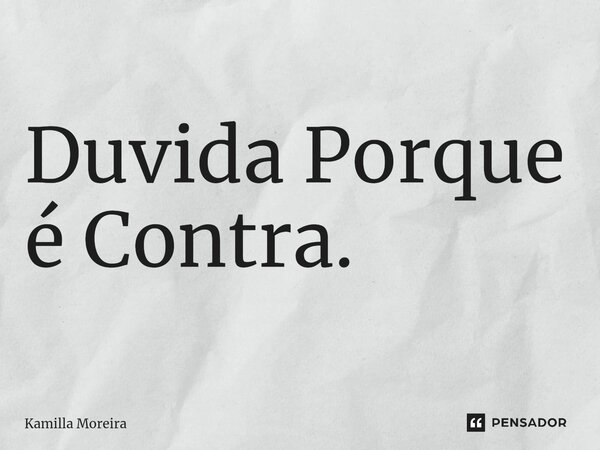 Duvida Porque é Contra.

Kamilla Moreira

PENSADOR